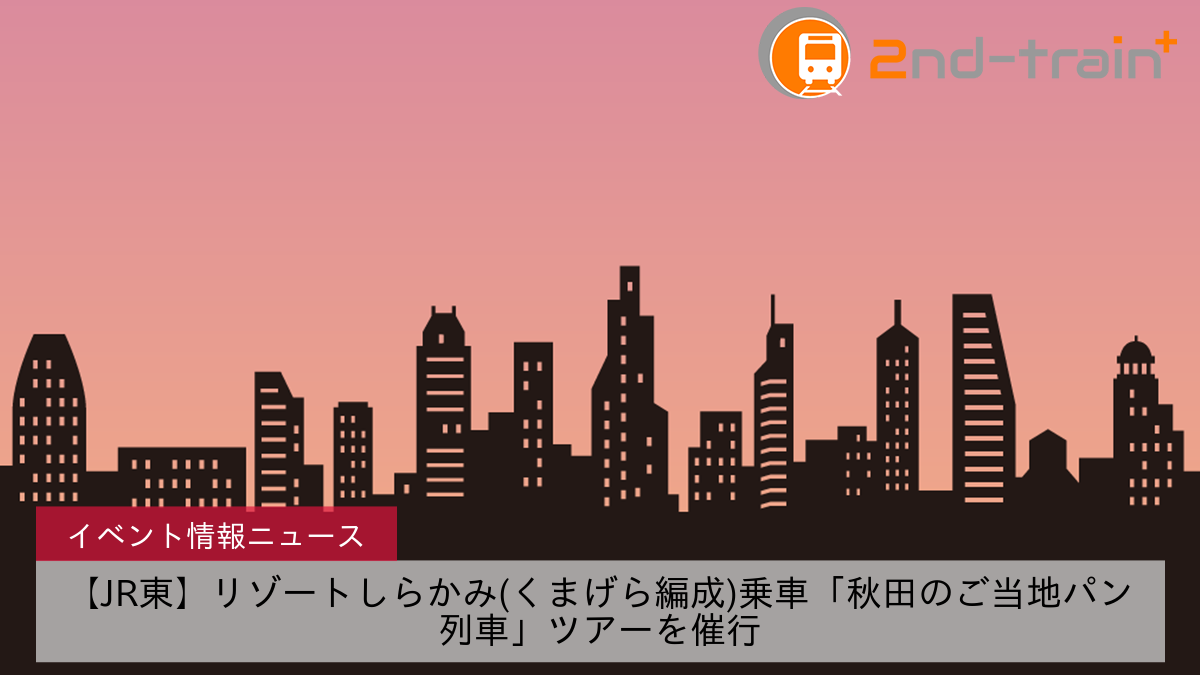 2nd-train+

イベント情報ニュース

【JR東】リゾートしらかみ(くまげら編成)乗車「秋田のご当地パン列車」ツアーを催行